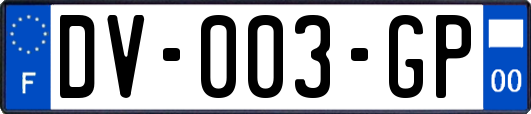 F
DV-003-GP
00